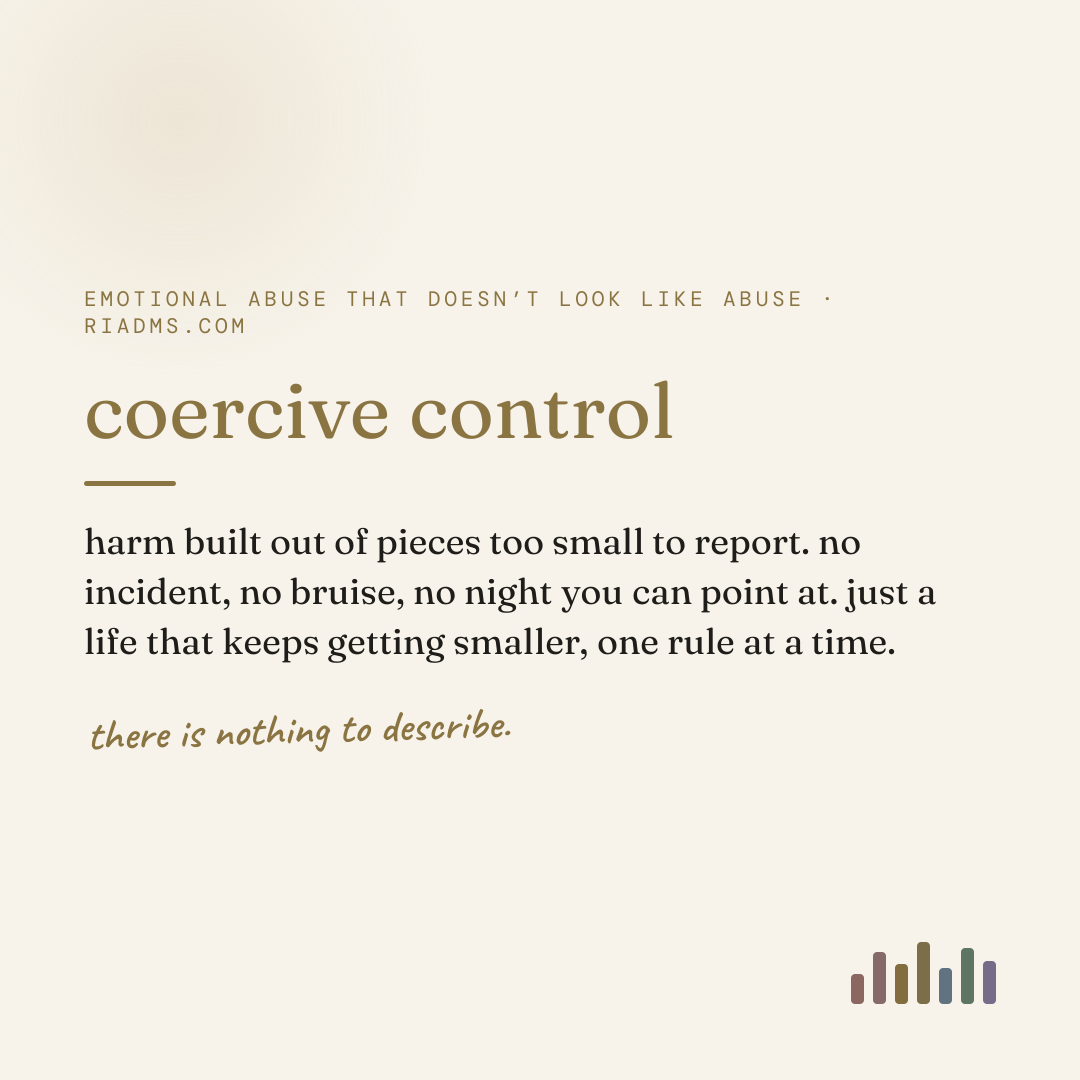 EMOTIONAL ABUSE THAT DOESN'T LOOK LIKE ABUSE · RIADMS.COM

coercive control

harm built out of pieces too small to report. no incident, no bruise, no night you can point at. just a life that keeps getting smaller, one rule at a time.

there is nothing to describe.